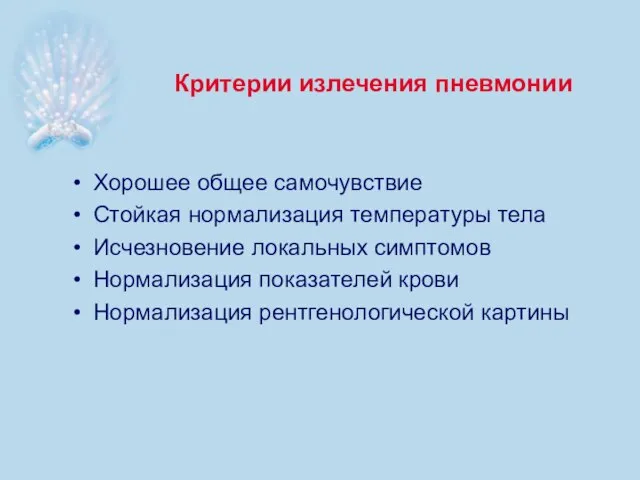 Критерии излечения пневмонии

• Хорошее общее самочувствие
• Стойкая нормализация температуры тела
• Исчезновение локальных симптомов
• Нормализация показателей крови
• Нормализация рентгенологической картины